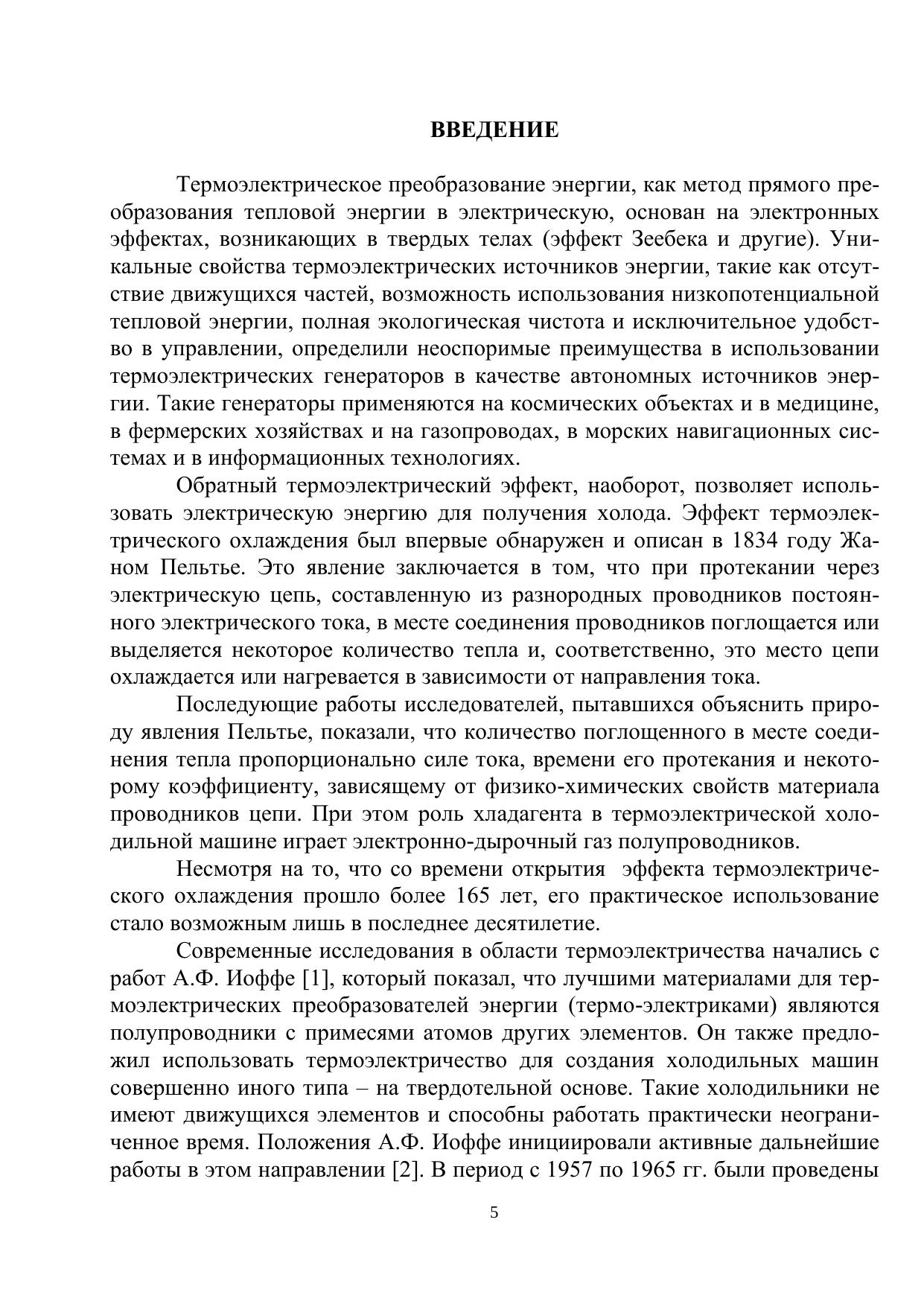 ВВЕДЕНИЕ

Термоэлектрическое преобразование энергии, как метод прямого преобразования тепловой энергии в электрическую, основан на электронных эффектах, возникающих в твердых телах (эффект Зеебека и другие). Уникальные свойства термоэлектрических источников энергии, такие как отсутствие движущихся частей, возможность использования низкопотенциальной тепловой энергии, полная экологическая чистота и исключительное удобство в управлении, определили неоспоримые преимущества в использовании термоэлектрических генераторов в качестве автономных источников энергии. Такие генераторы применяются на космических объектах и в медицине, в фермерских хозяйствах и на газопроводах, в морских навигационных системах и в информационных технологиях.

Обратный термоэлектрический эффект, наоборот, позволяет использовать электрическую энергию для получения холода. Эффект термоэлектрического охлаждения был впервые обнаружен и описан в 1834 году Жаном Пельтье. Это явление заключается в том, что при протекании через электрическую цепь, составленную из разнородных проводников постоянного электрического тока, в месте соединения проводников поглощается или выделяется некоторое количество тепла и, соответственно, это место цепи охлаждается или нагревается в зависимости от направления тока.

Последующие работы исследователей, пытавшихся объяснить природу явления Пельтье, показали, что количество поглощенного в месте соединения тепла пропорционально силе тока, времени его протекания и некоторому коэффициенту, зависящему от физико-химических свойств материала проводников цепи. При этом роль хладагента в термоэлектрической холодильной машине играет электронно-дырочный газ полупроводников.

Несмотря на то, что со времени открытия эффекта термоэлектрического охлаждения прошло более 165 лет, его практическое использование стало возможным лишь в последнее десятилетие.

Современные исследования в области термоэлектричества начались с работ А.Ф. Иоффе [1], который показал, что лучшими материалами для термоэлектрических преобразователей энергии (термо-электриками) являются полупроводники с примесями атомов других элементов. Он также предложил использовать термоэлектричество для создания холодильных машин совершенно иного типа – на твердотельной основе. Такие холодильники не имеют движущихся элементов и способны работать практически неограниченное время. Положения А.Ф. Иоффе инициировали активные дальнейшие работы в этом направлении [2]. В период с 1957 по 1965 гг. были проведены

5